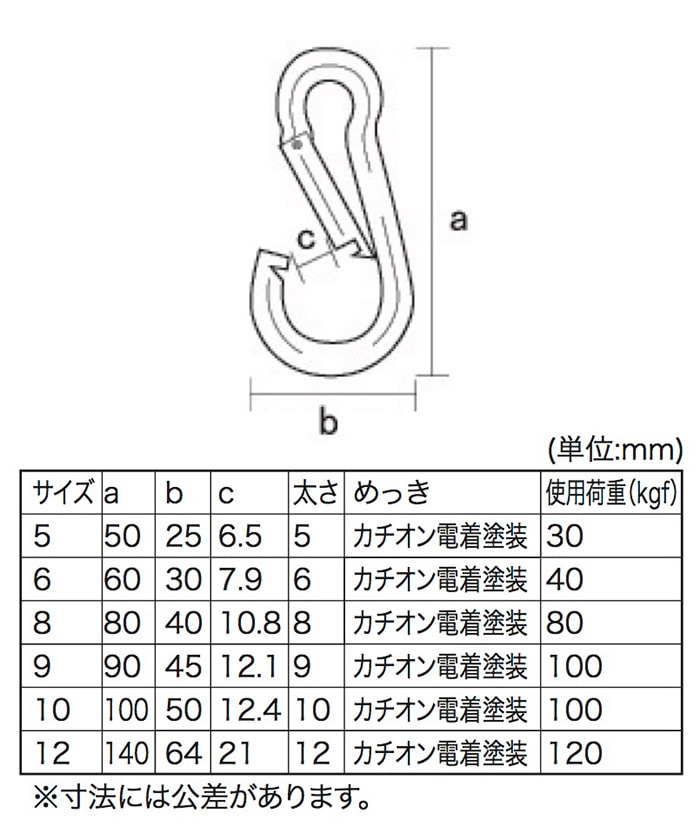 a

c

b

(単位:mm)

| サイズ | a | b | c | 太さ | めっき | 使用荷重(kgf) |
|---|---|---|---|---|---|---|
| 5 | 50 | 25 | 6.5 | 5 | カチオン電着塗装 | 30 |
| 6 | 60 | 30 | 7.9 | 6 | カチオン電着塗装 | 40 |
| 8 | 80 | 40 | 10.8 | 8 | カチオン電着塗装 | 80 |
| 9 | 90 | 45 | 12.1 | 9 | カチオン電着塗装 | 100 |
| 10 | 100 | 50 | 12.4 | 10 | カチオン電着塗装 | 100 |
| 12 | 140 | 64 | 21 | 12 | カチオン電着塗装 | 120 |

※寸法には公差があります。